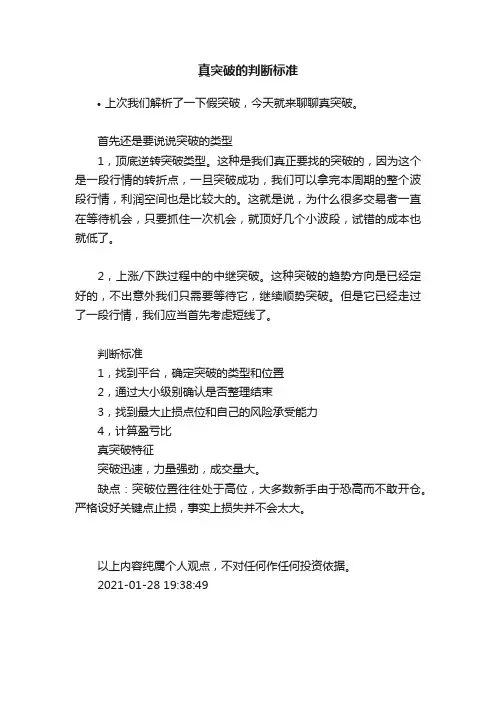 真突破的判断标准

• 上次我们解析了一下假突破，今天就来聊聊真突破。

首先还是要说说突破的类型

1，顶底逆转突破类型。这种是我们真正要找的突破的，因为这个是一段行情的转折点，一旦突破成功，我们可以拿完本周期的整个波段行情，利润空间也是比较大的。这就是说，为什么很多交易者一直在等待机会，只要抓住一次机会，就顶好几个小波段，试错的成本也就低了。

2，上涨/下跌过程中的中继突破。这种突破的趋势方向是已经定好的，不出意外我们只需要等待它，继续顺势突破。但是它已经走过了一段行情，我们应当首先考虑短线了。

判断标准
1，找到平台，确定突破的类型和位置
2，通过大小级别确认是否整理结束
3，找到最大止损点位和自己的风险承受能力
4，计算盈亏比
真突破特征
突破迅速，力量强劲，成交量大。
缺点：突破位置往往处于高位，大多数新手由于恐高而不敢开仓。严格设好关键点止损，事实上损失并不会太大。

以上内容纯属个人观点，不对任何作任何投资依据。
2021-01-28 19:38:49